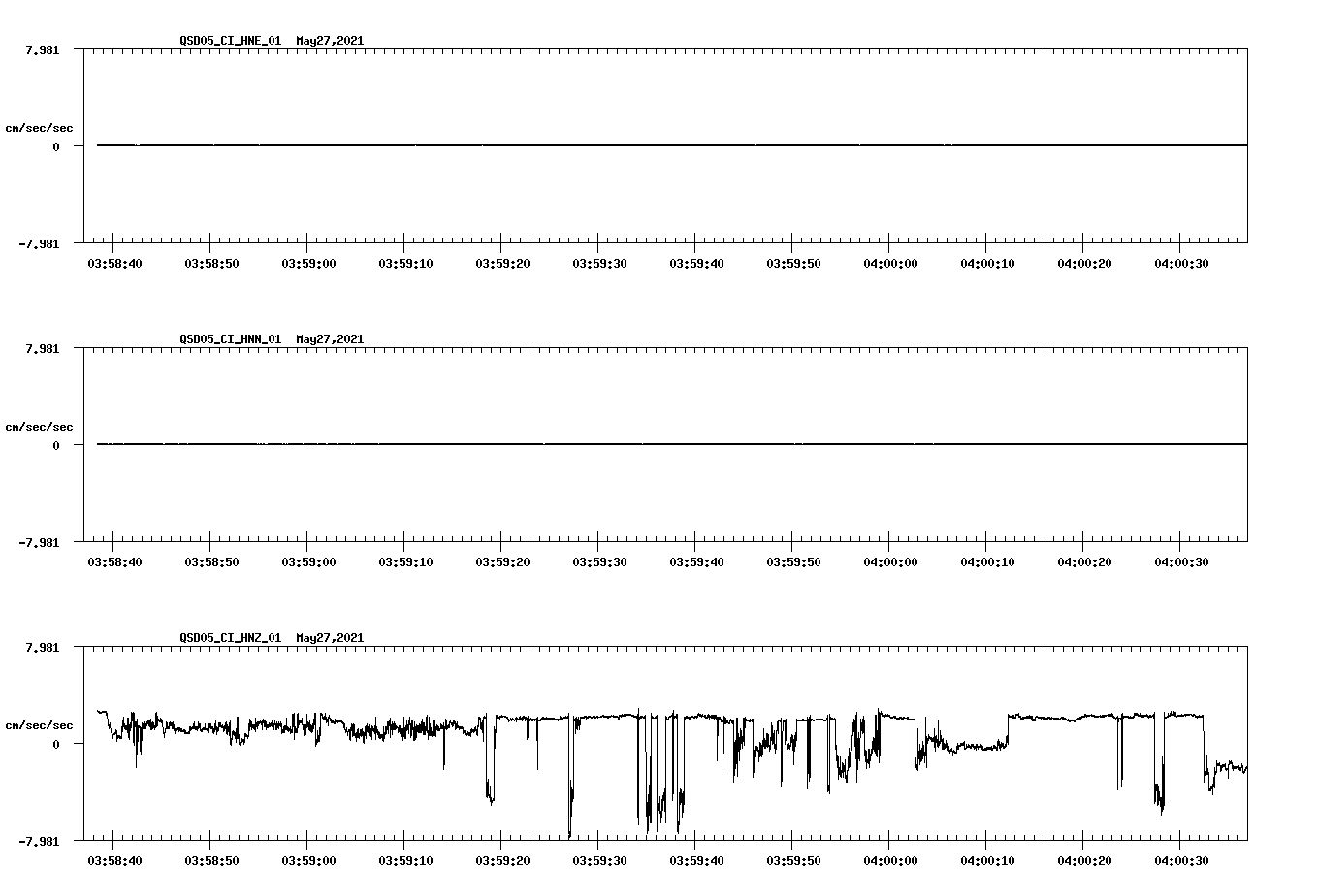 QSD05_CI_HNE_01 May27,2021

7.981

cm/sec/sec

0

-7.981

03:58:40 03:58:50 03:59:00 03:59:10 03:59:20 03:59:30 03:59:40 03:59:50 04:00:00 04:00:10 04:00:20 04:00:30

QSD05_CI_HNN_01 May27,2021

7.981

cm/sec/sec

0

-7.981

03:58:40 03:58:50 03:59:00 03:59:10 03:59:20 03:59:30 03:59:40 03:59:50 04:00:00 04:00:10 04:00:20 04:00:30

QSD05_CI_HNZ_01 May27,2021

7.981

cm/sec/sec

0

-7.981

03:58:40 03:58:50 03:59:00 03:59:10 03:59:20 03:59:30 03:59:40 03:59:50 04:00:00 04:00:10 04:00:20 04:00:30